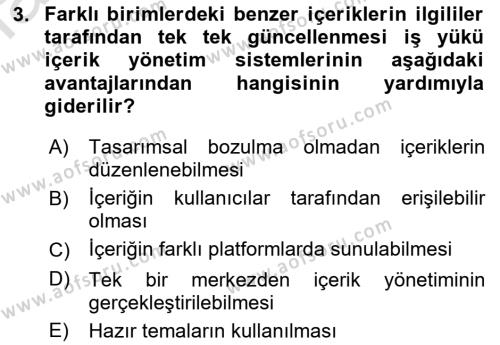 3. Farklı birimlerdeki benzer içeriklerin ilgililer tarafından tek tek güncellenmesi iş yükü içerik yönetim sistemlerinin aşağıdaki avantajlarından hangisinin yardımıyla giderilir?

A) Tasarımsal bozulma olmadan içeriklerin düzenlenebilmesi
B) İçeriğin kullanıcılar tarafından erişilebilir olması
C) İçeriğin farklı platformlarda sunulabilmesi
D) Tek bir merkezden içerik yönetiminin gerçekleştirilebilmesi
E) Hazır temaların kullanılması

www.aofsoru.com